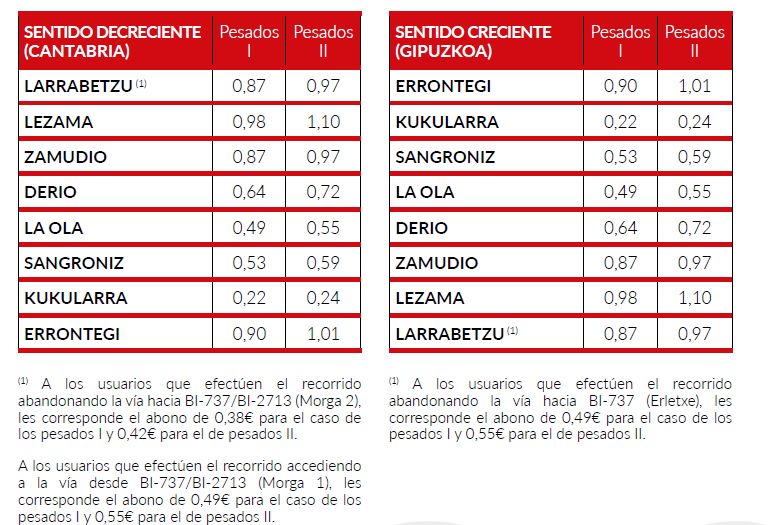 | SENTIDO DECRECIENTE (CANTABRIA) | Pesados I | Pesados II |
|---|---|---|
| LARRABETZU $^{(1)}$ | 0,87 | 0,97 |
| LEZAMA | 0,98 | 1,10 |
| ZAMUDIO | 0,87 | 0,97 |
| DERIO | 0,64 | 0,72 |
| LA OLA | 0,49 | 0,55 |
| SANGRONIZ | 0,53 | 0,59 |
| KUKULARRA | 0,22 | 0,24 |
| ERRONTEGI | 0,90 | 1,01 |

$^{(1)}$ A los usuarios que efectúen el recorrido abandonando la vía hacia BI-737/BI-2713 (Morga 2), les corresponde el abono de 0,38€ para el caso de los pesados I y 0,42€ para el de pesados II.

A los usuarios que efectúen el recorrido accediendo a la vía desde BI-737/BI-2713 (Morga 1), les corresponde el abono de 0,49€ para el caso de los pesados I y 0,55€ para el de pesados II.

| SENTIDO CRECIENTE (GIPUZKOA) | Pesados I | Pesados II |
|---|---|---|
| ERRONTEGI | 0,90 | 1,01 |
| KUKULARRA | 0,22 | 0,24 |
| SANGRONIZ | 0,53 | 0,59 |
| LA OLA | 0,49 | 0,55 |
| DERIO | 0,64 | 0,72 |
| ZAMUDIO | 0,87 | 0,97 |
| LEZAMA | 0,98 | 1,10 |
| LARRABETZU $^{(1)}$ | 0,87 | 0,97 |

$^{(1)}$ A los usuarios que efectúen el recorrido abandonando la vía hacia BI-737 (Erletxe), les corresponde el abono de 0,49€ para el caso de los pesados I y 0,55€ para el de pesados II.